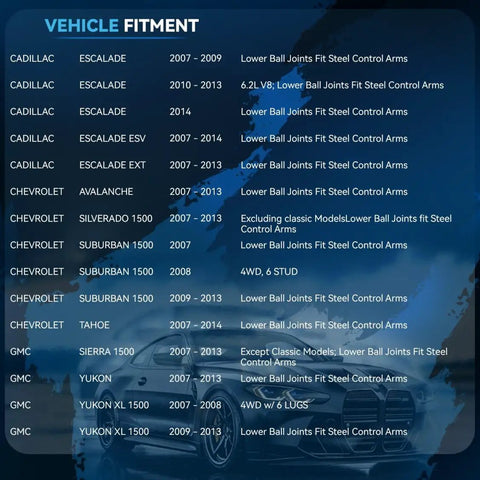 VEHICLE FITMENT

| | | | |
|---|---|---|---|
| CADILLAC | ESCALADE | 2007 - 2009 | Lower Ball Joints Fit Steel Control Arms |
| CADILLAC | ESCALADE | 2010 - 2013 | 6.2L V8; Lower Ball Joints Fit Steel Control Arms |
| CADILLAC | ESCALADE | 2014 | Lower Ball Joints Fit Steel Control Arms |
| CADILLAC | ESCALADE ESV | 2007 - 2014 | Lower Ball Joints Fit Steel Control Arms |
| CADILLAC | ESCALADE EXT | 2007 - 2013 | Lower Ball Joints Fit Steel Control Arms |
| CHEVROLET | AVALANCHE | 2007 - 2013 | Lower Ball Joints Fit Steel Control Arms |
| CHEVROLET | SILVERADO 1500 | 2007 - 2013 | Excluding classic ModelsLower Ball Joints fit Steel Control Arms |
| CHEVROLET | SUBURBAN 1500 | 2007 | Lower Ball Joints Fit Steel Control Arms |
| CHEVROLET | SUBURBAN 1500 | 2008 | 4WD, 6 STUD |
| CHEVROLET | SUBURBAN 1500 | 2009 - 2013 | Lower Ball Joints Fit Steel Control Arms |
| CHEVROLET | TAHOE | 2007 - 2014 | Lower Ball Joints Fit Steel Control Arms |
| GMC | SIERRA 1500 | 2007 - 2013 | Except Classic Models; Lower Ball Joints Fit Steel Control Arms |
| GMC | YUKON | 2007 - 2013 | Lower Ball Joints Fit Steel Control Arms |
| GMC | YUKON XL 1500 | 2007 - 2008 | 4WD w/ 6 LUGS |
| GMC | YUKON XL 1500 | 2009 - 2013 | Lower Ball Joints Fit Steel Control Arms |